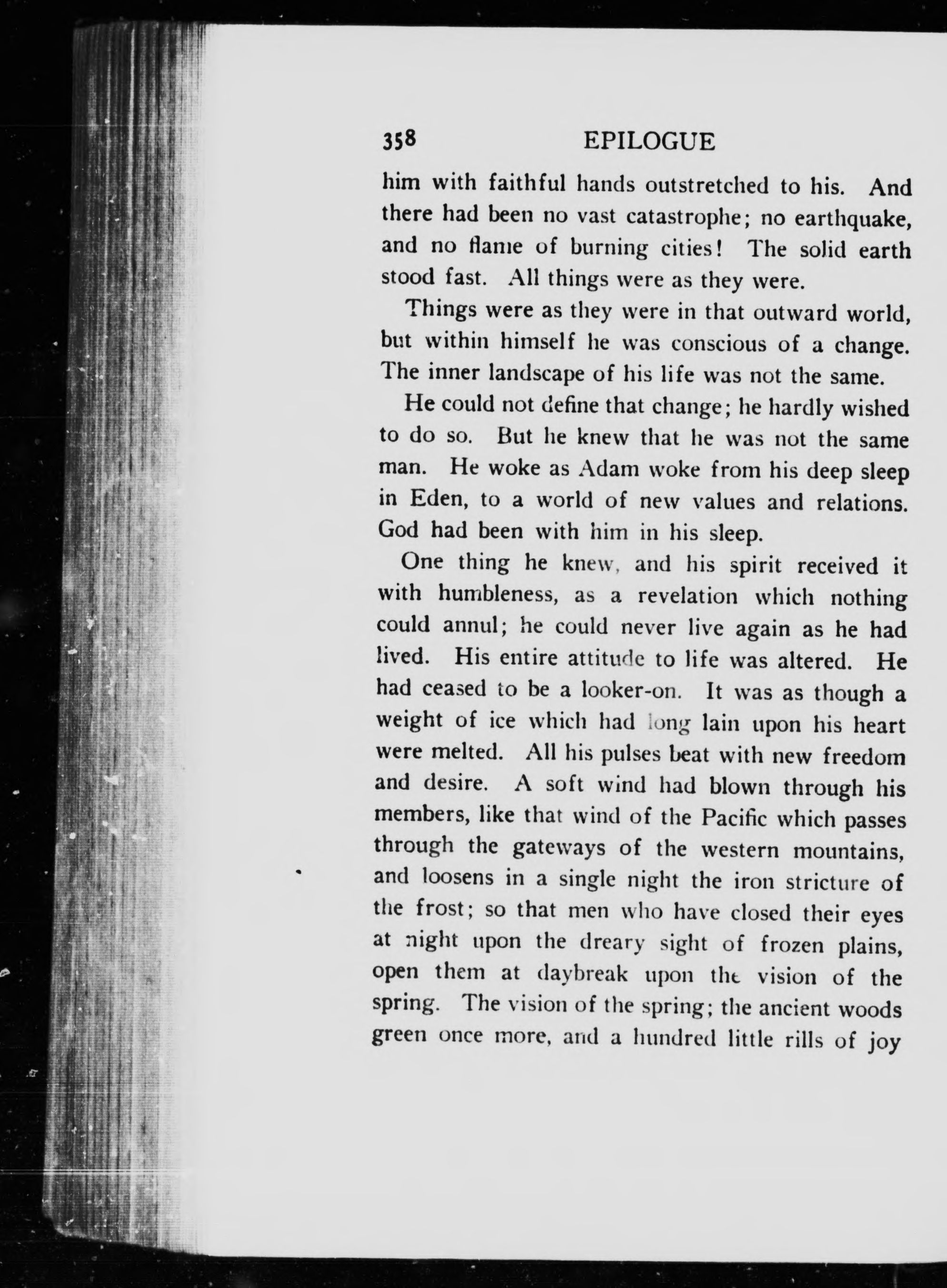 358 EPILOGUE

him with faithful hands outstretched to his. And there had been no vast catastrophe; no earthquake, and no flame of burning cities! The solid earth stood fast. All things were as they were.

Things were as they were in that outward world, but within himself he was conscious of a change. The inner landscape of his life was not the same.

He could not define that change; he hardly wished to do so. But he knew that he was not the same man. He woke as Adam woke from his deep sleep in Eden, to a world of new values and relations. God had been with him in his sleep.

One thing he knew, and his spirit received it with humbleness, as a revelation which nothing could annul; he could never live again as he had lived. His entire attitude to life was altered. He had ceased to be a looker-on. It was as though a weight of ice which had long lain upon his heart were melted. All his pulses beat with new freedom and desire. A soft wind had blown through his members, like that wind of the Pacific which passes through the gateways of the western mountains, and loosens in a single night the iron stricture of the frost; so that men who have closed their eyes at night upon the dreary sight of frozen plains, open them at daybreak upon the vision of the spring. The vision of the spring; the ancient woods green once more, and a hundred little rills of joy